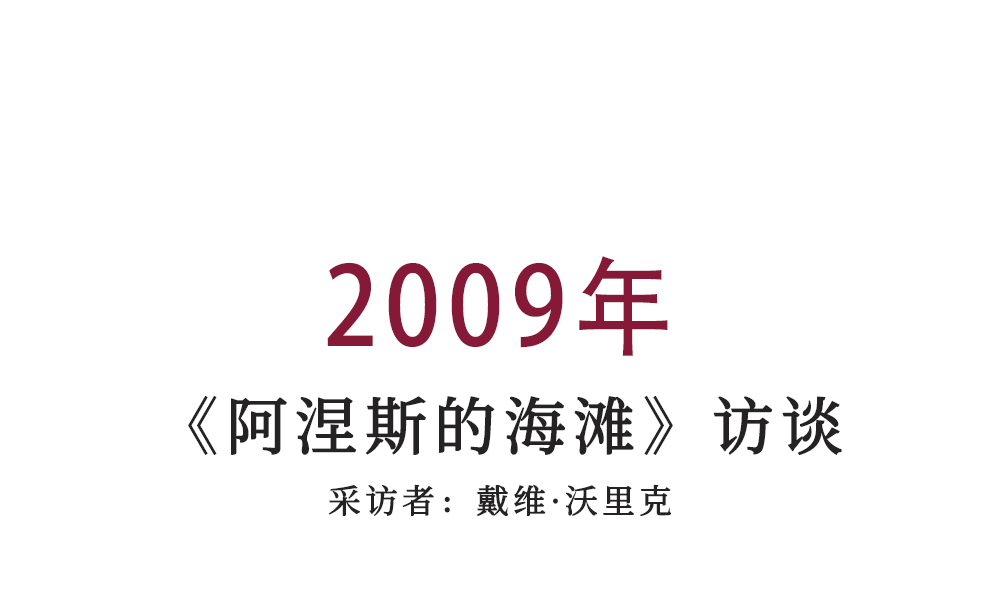 2009年

《阿涅斯的海滩》访谈

采访者：戴维·沃里克